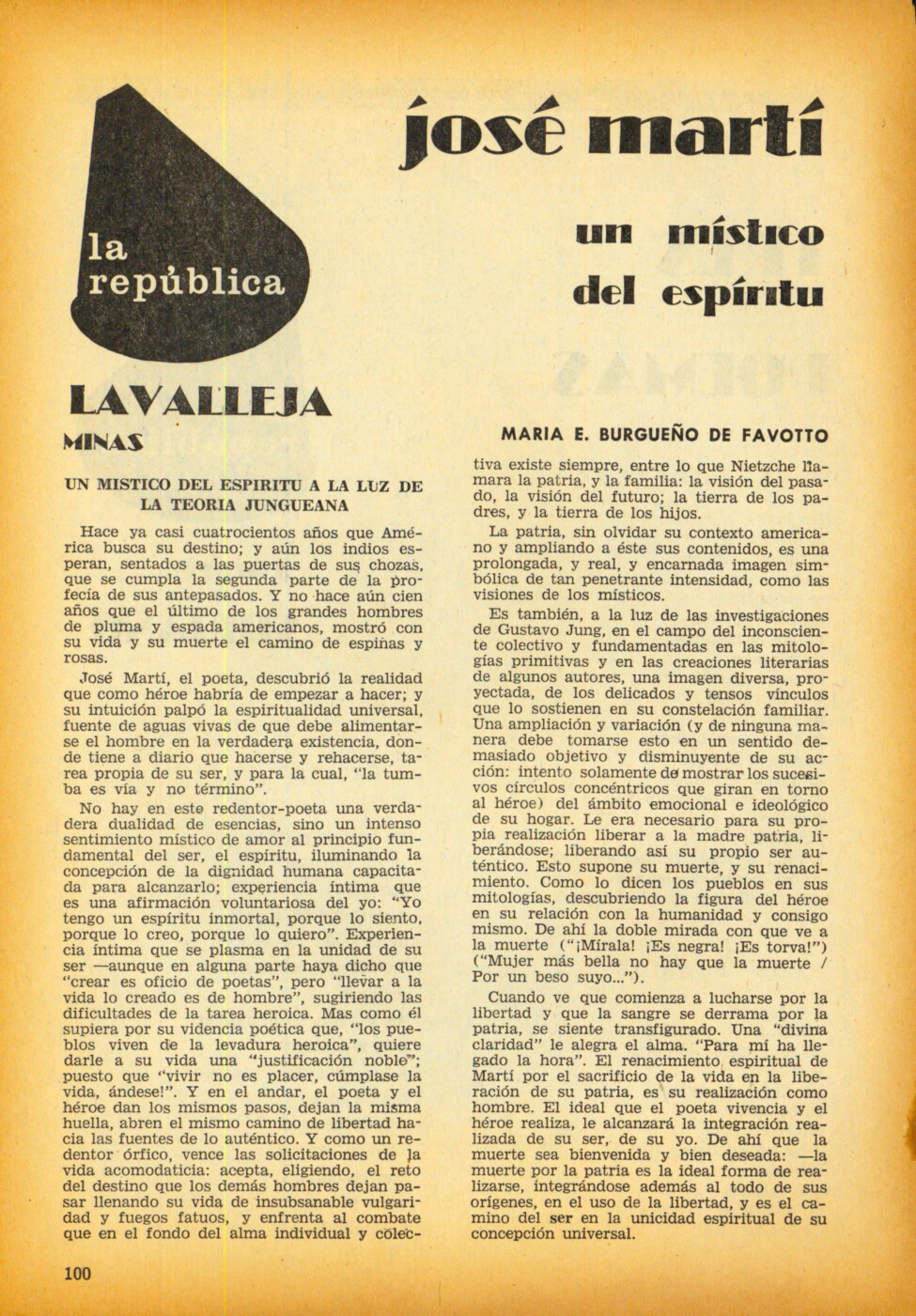 la república

josé martí

un místico del espíritu

LAVALLEJA

MINAS

MARIA E. BURGUEÑO DE FAVOTTO

UN MISTICO DEL ESPIRITU A LA LUZ DE LA TEORIA JUNGUEANA

Hace ya casi cuatrocientos años que América busca su destino; y aún los indios esperan, sentados a las puertas de sus chozas, que se cumpla la segunda parte de la profecía de sus antepasados. Y no hace aún cien años que el último de los grandes hombres de pluma y espada americanos, mostró con su vida y su muerte el camino de espinas y rosas.

José Martí, el poeta, descubrió la realidad que como héroe habría de empezar a hacer; y su intuición palpó la espiritualidad universal, fuente de aguas vivas de que debe alimentarse el hombre en la verdadera existencia, donde tiene a diario que hacerse y rehacerse, tarea propia de su ser, y para la cual, "la tumba es vía y no término".

No hay en este redentor-poeta una verdadera dualidad de esencias, sino un intenso sentimiento místico de amor al principio fundamental del ser, el espíritu, iluminando la concepción de la dignidad humana capacitada para alcanzarlo; experiencia íntima que es una afirmación voluntariosa del yo: "Yo tengo un espíritu inmortal, porque lo siento, porque lo creo, porque lo quiero". Experiencia íntima que se plasma en la unidad de su ser —aunque en alguna parte haya dicho que "crear es oficio de poetas", pero "llevar a la vida lo creado es de hombre", sugiriendo las dificultades de la tarea heroica. Mas como él supiera por su videncia poética que, "los pueblos viven de la levadura heroica", quiere darle a su vida una "justificación noble"; puesto que "vivir no es placer, cúmplase la vida, ándese!". Y en el andar, el poeta y el héroe dan los mismos pasos, dejan la misma huella, abren el mismo camino de libertad hacia las fuentes de lo auténtico. Y como un redentor órfico, vence las solicitaciones de la vida acomodaticia: acepta, eligiendo, el reto del destino que los demás hombres dejan pasar llenando su vida de insubsanable vulgaridad y fuegos fatuos, y enfrenta al combate que en el fondo del alma individual y colectiva existe siempre, entre lo que Nietzche llamara la patria, y la familia: la visión del pasado, la visión del futuro; la tierra de los padres, y la tierra de los hijos.

La patria, sin olvidar su contexto americano y ampliando a éste sus contenidos, es una prolongada, y real, y encarnada imagen simbólica de tan penetrante intensidad, como las visiones de los místicos.

Es también, a la luz de las investigaciones de Gustavo Jung, en el campo del inconsciente colectivo y fundamentadas en las mitologías primitivas y en las creaciones literarias de algunos autores, una imagen diversa, proyectada, de los delicados y tensos vínculos que lo sostienen en su constelación familiar. Una ampliación y variación (y de ninguna manera debe tomarse esto en un sentido demasiado objetivo y disminuyente de su acción: intento solamente de mostrar los sucesivos círculos concéntricos que giran en torno al héroe) del ámbito emocional e ideológico de su hogar. Le era necesario para su propia realización liberar a la madre patria, liberándose; liberando así su propio ser auténtico. Esto supone su muerte, y su renacimiento. Como lo dicen los pueblos en sus mitologías, descubriendo la figura del héroe en su relación con la humanidad y consigo mismo. De ahí la doble mirada con que ve a la muerte ("¡Mírala! ¡Es negra! ¡Es torva!") ("Mujer más bella no hay que la muerte / Por un beso suyo...").

Cuando ve que comienza a lucharse por la libertad y que la sangre se derrama por la patria, se siente transfigurado. Una "divina claridad" le alegra el alma. "Para mí ha llegado la hora". El renacimiento espiritual de Martí por el sacrificio de la vida en la liberación de su patria, es su realización como hombre. El ideal que el poeta vivencia y el héroe realiza, le alcanzará la integración realizada de su ser, de su yo. De ahí que la muerte sea bienvenida y bien deseada: —la muerte por la patria es la ideal forma de realizarse, integrándose además al todo de sus orígenes, en el uso de la libertad, y es el camino del ser en la unicidad espiritual de su concepción universal.

100